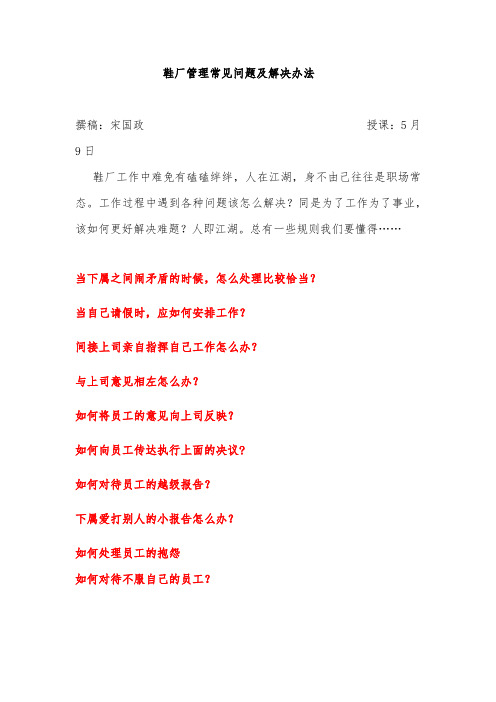 鞋厂管理常见问题及解决办法

撰稿：宋国政 授课：5月9日

鞋厂工作中难免有磕磕绊绊，人在江湖，身不由己往往是职场常态。工作过程中遇到各种问题该怎么解决？同是为了工作为了事业，该如何更好解决难题？人即江湖。总有一些规则我们要懂得……

当下属之间闹矛盾的时候，怎么处理比较恰当？

当自己请假时，应如何安排工作？

间接上司亲自指挥自己工作怎么办？

与上司意见相左怎么办？

如何将员工的意见向上司反映？

如何向员工传达执行上面的决议？

如何对待员工的越级报告？

下属爱打别人的小报告怎么办？

如何处理员工的抱怨

如何对待不服自己的员工？